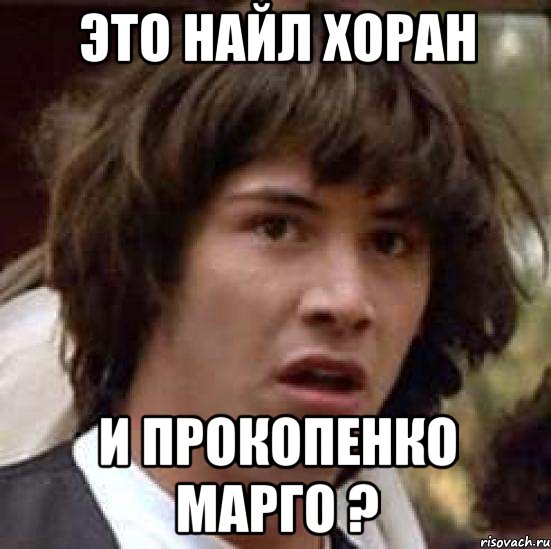 ЭТО НАЙЛ ХОРАН

И ПРОКОПЕНКО МАРГО ?

risovach.ru